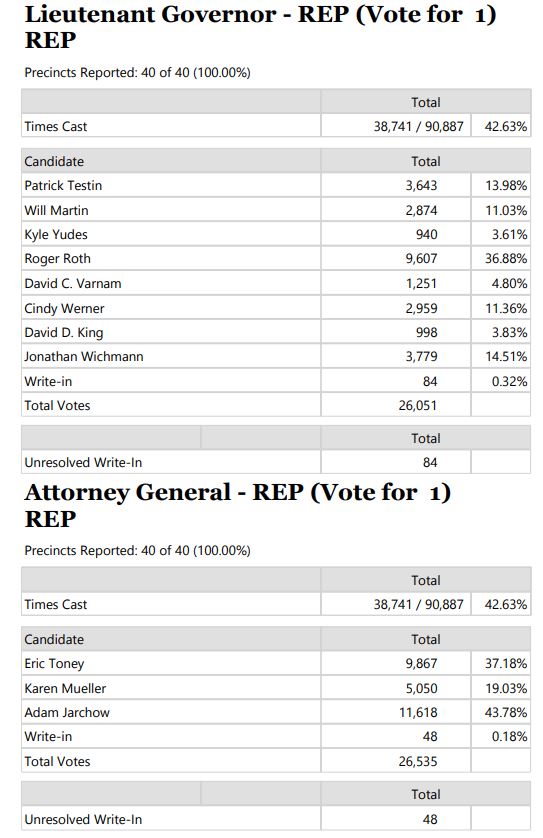 Lieutenant Governor - REP (Vote for 1)
REP

Precincts Reported: 40 of 40 (100.00%)

| | Total | |
|---|---|---|
| Times Cast | 38,741 / 90,887 | 42.63% |

| Candidate | Total | |
|---|---|---|
| Patrick Testin | 3,643 | 13.98% |
| Will Martin | 2,874 | 11.03% |
| Kyle Yudes | 940 | 3.61% |
| Roger Roth | 9,607 | 36.88% |
| David C. Varnam | 1,251 | 4.80% |
| Cindy Werner | 2,959 | 11.36% |
| David D. King | 998 | 3.83% |
| Jonathan Wichmann | 3,779 | 14.51% |
| Write-in | 84 | 0.32% |
| Total Votes | 26,051 | |

| | | Total | |
|---|---|---|---|
| Unresolved Write-In | | 84 | |

Attorney General - REP (Vote for 1)
REP

Precincts Reported: 40 of 40 (100.00%)

| | Total | |
|---|---|---|
| Times Cast | 38,741 / 90,887 | 42.63% |

| Candidate | Total | |
|---|---|---|
| Eric Toney | 9,867 | 37.18% |
| Karen Mueller | 5,050 | 19.03% |
| Adam Jarchow | 11,618 | 43.78% |
| Write-in | 48 | 0.18% |
| Total Votes | 26,535 | |

| | | Total | |
|---|---|---|---|
| Unresolved Write-In | | 48 | |